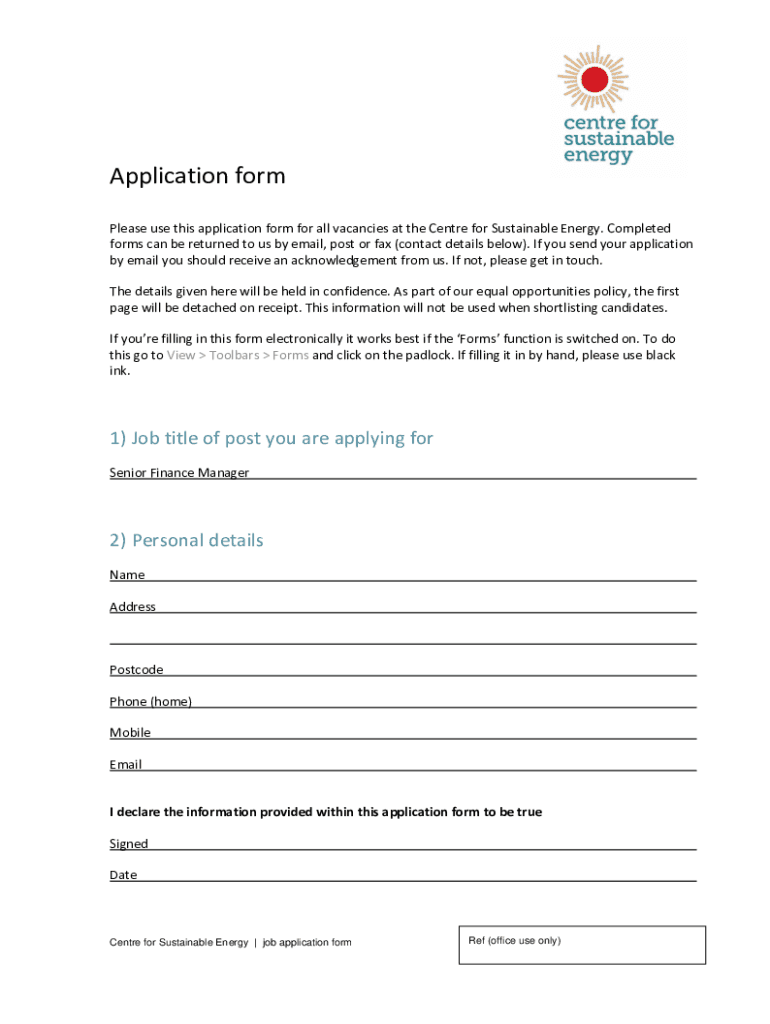 centre for sustainable energy

Application form

Please use this application form for all vacancies at the Centre for Sustainable Energy. Completed forms can be returned to us by email, post or fax (contact details below). If you send your application by email you should receive an acknowledgement from us. If not, please get in touch.

The details given here will be held in confidence. As part of our equal opportunities policy, the first page will be detached on receipt. This information will not be used when shortlisting candidates.

If you're filling in this form electronically it works best if the 'Forms' function is switched on. To do this go to View > Toolbars > Forms and click on the padlock. If filling it in by hand, please use black ink.

1) Job title of post you are applying for

Senior Finance Manager

2) Personal details

Name

Address

Postcode

Phone (home)

Mobile

Email

I declare the information provided within this application form to be true

Signed

Date

Centre for Sustainable Energy | job application form

Ref (office use only)